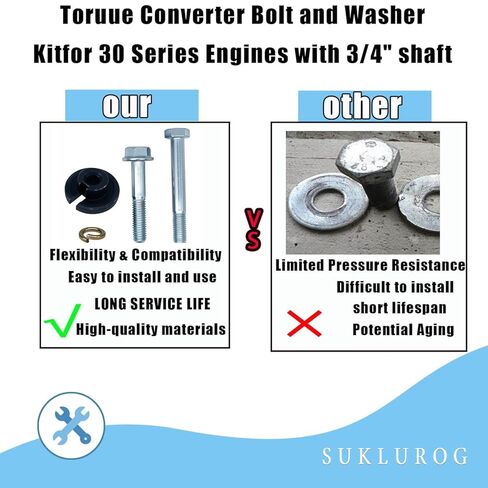 Toruue Converter Bolt and Washer Kitfor 30 Series Engines with 3/4" shaft

our

Flexibility & Compatibility
Easy to install and use
LONG SERVICE LIFE
High-quality materials

VS

other

Limited Pressure Resistance
Difficult to install
short lifespan
Potential Aging

SUKLUROG